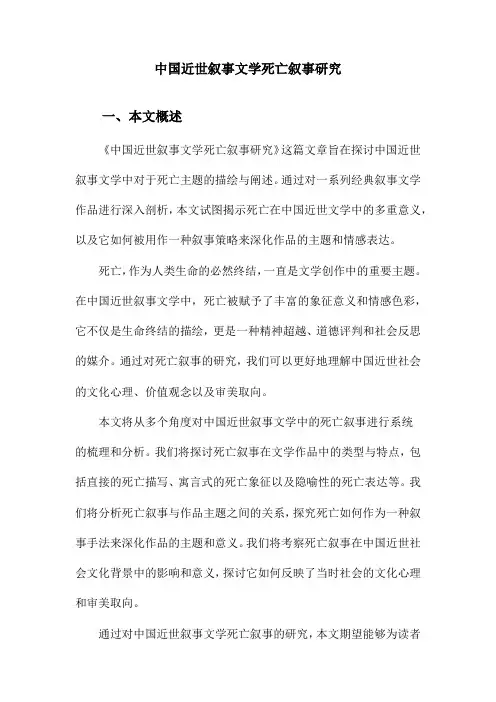 中国近世叙事文学死亡叙事研究

一、本文概述

《中国近世叙事文学死亡叙事研究》这篇文章旨在探讨中国近世叙事文学中对于死亡主题的描绘与阐述。通过对一系列经典叙事文学作品进行深入剖析，本文试图揭示死亡在中国近世文学中的多重意义，以及它如何被用作一种叙事策略来深化作品的主题和情感表达。

死亡，作为人类生命的必然终结，一直是文学创作中的重要主题。在中国近世叙事文学中，死亡被赋予了丰富的象征意义和情感色彩，它不仅是生命终结的描绘，更是一种精神超越、道德评判和社会反思的媒介。通过对死亡叙事的研究，我们可以更好地理解中国近世社会的文化心理、价值观念以及审美取向。

本文将从多个角度对中国近世叙事文学中的死亡叙事进行系统的梳理和分析。我们将探讨死亡叙事在文学作品中的类型与特点，包括直接的死亡描写、寓言式的死亡象征以及隐喻性的死亡表达等。我们将分析死亡叙事与作品主题之间的关系，探究死亡如何作为一种叙事手法来深化作品的主题和意义。我们将考察死亡叙事在中国近世社会文化背景中的影响和意义，探讨它如何反映了当时社会的文化心理和审美取向。

通过对中国近世叙事文学死亡叙事的研究，本文期望能够为读者